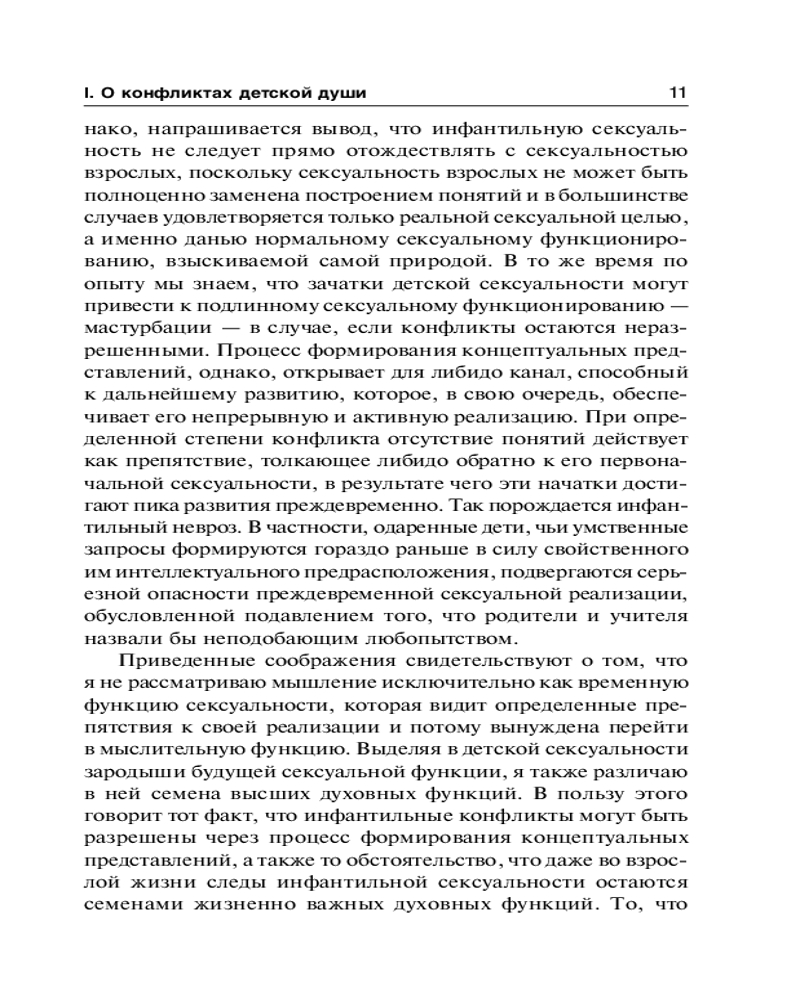 I. О конфликтах детской души 11

нако, напрашивается вывод, что инфантильную сексуальность не следует прямо отождествлять с сексуальностью взрослых, поскольку сексуальность взрослых не может быть полноценно заменена построением понятий и в большинстве случаев удовлетворяется только реальной сексуальной целью, а именно данью нормальному сексуальному функционированию, взыскиваемой самой природой. В то же время по опыту мы знаем, что зачатки детской сексуальности могут привести к подлинному сексуальному функционированию — мастурбации — в случае, если конфликты остаются неразрешенными. Процесс формирования концептуальных представлений, однако, открывает для либидо канал, способный к дальнейшему развитию, которое, в свою очередь, обеспечивает его непрерывную и активную реализацию. При определенной степени конфликта отсутствие понятий действует как препятствие, толкающее либидо обратно к его первоначальной сексуальности, в результате чего эти начатки достигают пика развития преждевременно. Так порождается инфантильный невроз. В частности, одаренные дети, чьи умственные запросы формируются гораздо раньше в силу свойственного им интеллектуального предрасположения, подвергаются серьезной опасности преждевременной сексуальной реализации, обусловленной подавлением того, что родители и учителя назвали бы неподобающим любопытством.

Приведенные соображения свидетельствуют о том, что я не рассматриваю мышление исключительно как временную функцию сексуальности, которая видит определенные препятствия к своей реализации и потому вынуждена перейти в мыслительную функцию. Выделяя в детской сексуальности зародыши будущей сексуальной функции, я также различаю в ней семена высших духовных функций. В пользу этого говорит тот факт, что инфантильные конфликты могут быть разрешены через процесс формирования концептуальных представлений, а также то обстоятельство, что даже во взрослой жизни следы инфантильной сексуальности остаются семенами жизненно важных духовных функций. То, что